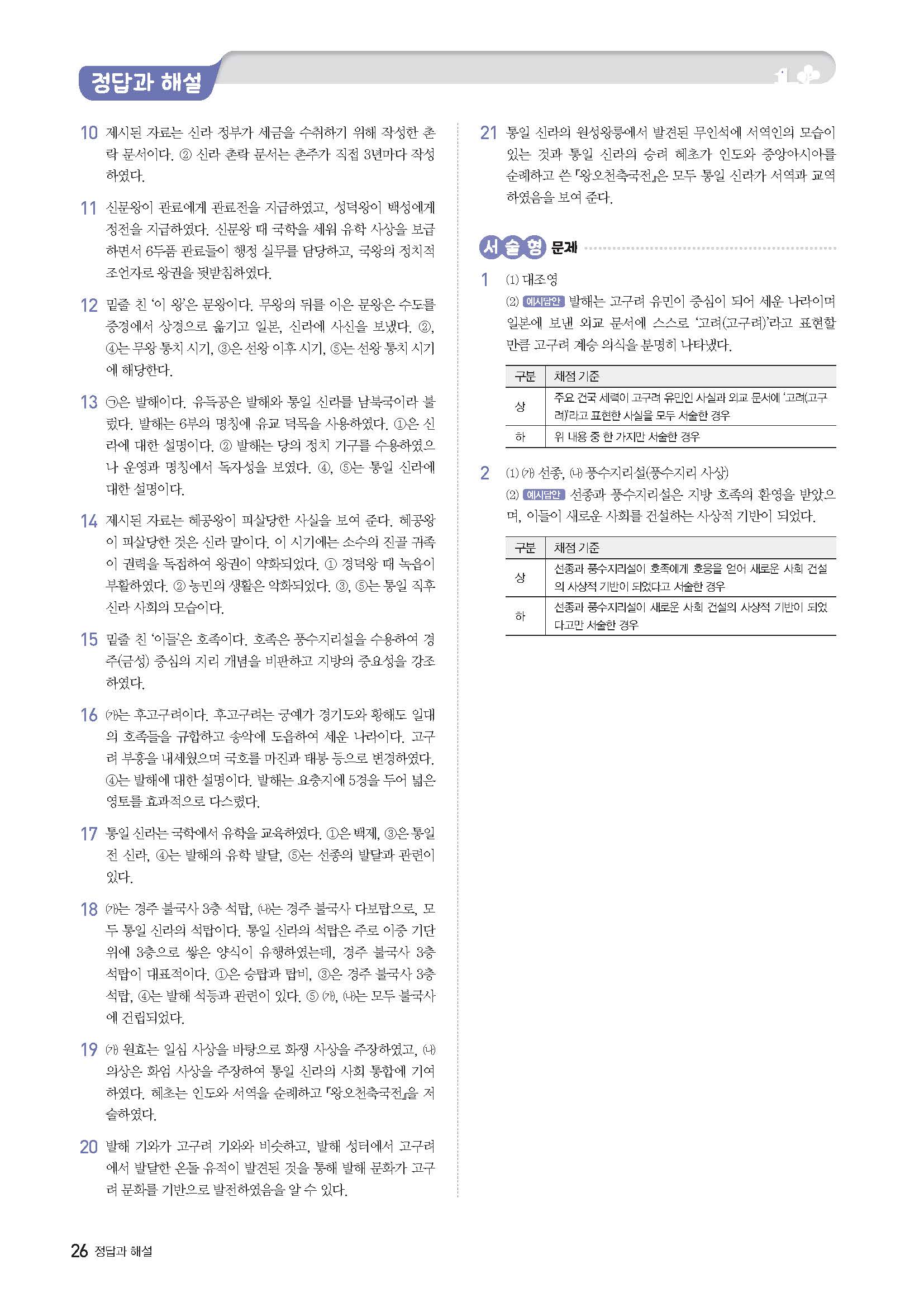 정답과 해설

10 제시된 자료는 신라 정부가 세금을 수취하기 위해 작성한 촌락 문서이다. ② 신라 촌락 문서는 촌주가 직접 3년마다 작성하였다.

11 신문왕이 관료에게 관료전을 지급하였고, 성덕왕이 백성에게 정전을 지급하였다. 신문왕 때 국학을 세워 유학 사상을 보급하면서 6두품 관료들이 행정 실무를 담당하고, 국왕의 정치적 조언자로 왕권을 뒷받침하였다.

12 밑줄 친 '이 왕'은 문왕이다. 무왕의 뒤를 이은 문왕은 수도를 중경에서 상경으로 옮기고 일본, 신라에 사신을 보냈다. ②, ④는 무왕 통치 시기, ③은 선왕 이후 시기, ⑤는 선왕 통치 시기에 해당한다.

13 ㉠은 발해이다. 유득공은 발해와 통일 신라를 남북국이라 불렀다. 발해는 6부의 명칭에 유교 덕목을 사용하였다. ①은 신라에 대한 설명이다. ② 발해는 당의 정치 기구를 수용하였으나 운영과 명칭에서 독자성을 보였다. ④, ⑤는 통일 신라에 대한 설명이다.

14 제시된 자료는 혜공왕이 피살당한 사실을 보여 준다. 혜공왕이 피살당한 것은 신라 말이다. 이 시기에는 소수의 진골 귀족이 권력을 독점하여 왕권이 약화되었다. ① 경덕왕 때 녹읍이 부활하였다. ② 농민의 생활은 악화되었다. ③, ⑤는 통일 직후 신라 사회의 모습이다.

15 밑줄 친 '이들'은 호족이다. 호족은 풍수지리설을 수용하여 경주(금성) 중심의 지리 개념을 비판하고 지방의 중요성을 강조하였다.

16 (가)는 후고구려이다. 후고구려는 궁예가 경기도와 황해도 일대의 호족들을 규합하고 송악에 도읍하여 세운 나라이다. 고구려 부흥을 내세웠으며 국호를 마진과 태봉 등으로 변경하였다. ④는 발해에 대한 설명이다. 발해는 요충지에 5경을 두어 넓은 영토를 효과적으로 다스렸다.

17 통일 신라는 국학에서 유학을 교육하였다. ①은 백제, ③은 통일 전 신라, ④는 발해의 유학 발달, ⑤는 선종의 발달과 관련이 있다.

18 (가)는 경주 불국사 3층 석탑, (나)는 경주 불국사 다보탑으로, 모두 통일 신라의 석탑이다. 통일 신라의 석탑은 주로 이중 기단 위에 3층으로 쌓은 양식이 유행하였는데, 경주 불국사 3층 석탑이 대표적이다. ①은 승탑과 탑비, ③은 경주 불국사 3층 석탑, ④는 발해 석등과 관련이 있다. ⑤ (가), (나)는 모두 불국사에 건립되었다.

19 (가) 원효는 일심 사상을 바탕으로 화쟁 사상을 주장하였고, (나) 의상은 화엄 사상을 주장하여 통일 신라의 사회 통합에 기여하였다. 혜초는 인도와 서역을 순례하고 『왕오천축국전』을 저술하였다.

20 발해 기와가 고구려 기와와 비슷하고, 발해 성터에서 고구려에서 발달한 온돌 유적이 발견된 것을 통해 발해 문화가 고구려 문화를 기반으로 발전하였음을 알 수 있다.

21 통일 신라의 원성왕릉에서 발견된 무인석에 서역인의 모습이 있는 것과 통일 신라의 승려 혜초가 인도와 중앙아시아를 순례하고 쓴 『왕오천축국전』은 모두 통일 신라가 서역과 교역하였음을 보여 준다.

서술형 문제

1 (1) 대조영
(2) 예시답안 발해는 고구려 유민이 중심이 되어 세운 나라이며 일본에 보낸 외교 문서에 스스로 '고려(고구려)'라고 표현할 만큼 고구려 계승 의식을 분명히 나타냈다.

| 구분 | 채점 기준 |
|---|---|
| 상 | 주요 건국 세력이 고구려 유민인 사실과 외교 문서에 '고려(고구려)'라고 표현한 사실을 모두 서술한 경우 |
| 하 | 위 내용 중 한 가지만 서술한 경우 |

2 (1) (가) 선종, (나) 풍수지리설(풍수지리 사상)
(2) 예시답안 선종과 풍수지리설은 지방 호족의 환영을 받았으며, 이들이 새로운 사회를 건설하는 사상적 기반이 되었다.

| 구분 | 채점 기준 |
|---|---|
| 상 | 선종과 풍수지리설이 호족에게 호응을 얻어 새로운 사회 건설의 사상적 기반이 되었다고 서술한 경우 |
| 하 | 선종과 풍수지리설이 새로운 사회 건설의 사상적 기반이 되었다고만 서술한 경우 |

26 정답과 해설